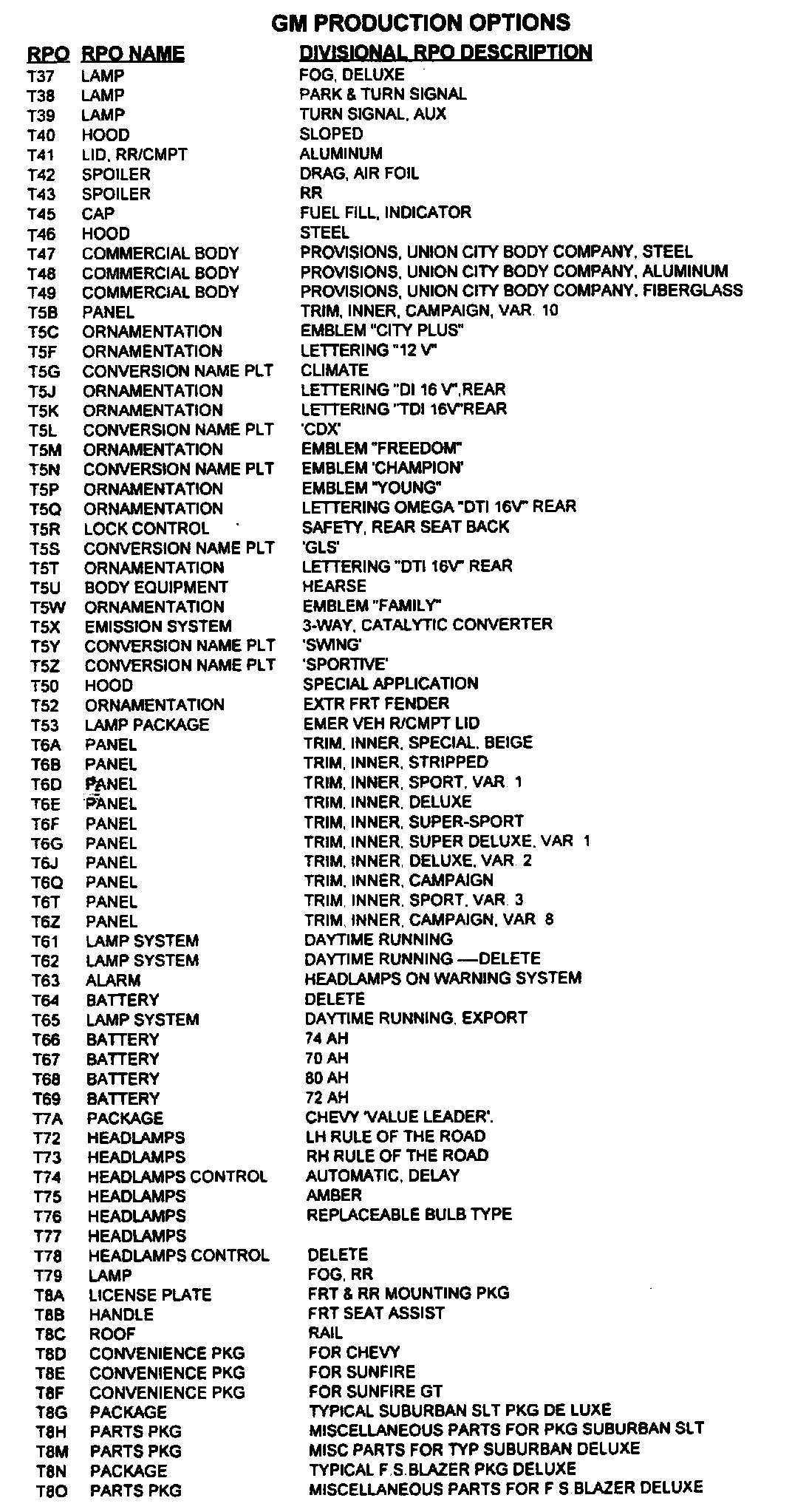 GM PRODUCTION OPTIONS

| RPO | RPO NAME | DIVISIONAL RPO DESCRIPTION |
|---|---|---|
| T37 | LAMP | FOG, DELUXE |
| T38 | LAMP | PARK & TURN SIGNAL |
| T39 | LAMP | TURN SIGNAL, AUX |
| T40 | HOOD | SLOPED |
| T41 | LID, RR/CMPT | ALUMINUM |
| T42 | SPOILER | DRAG, AIR FOIL |
| T43 | SPOILER | RR |
| T45 | CAP | FUEL FILL, INDICATOR |
| T46 | HOOD | STEEL |
| T47 | COMMERCIAL BODY | PROVISIONS, UNION CITY BODY COMPANY, STEEL |
| T48 | COMMERCIAL BODY | PROVISIONS, UNION CITY BODY COMPANY, ALUMINUM |
| T49 | COMMERCIAL BODY | PROVISIONS, UNION CITY BODY COMPANY, FIBERGLASS |
| T5B | PANEL | TRIM, INNER, CAMPAIGN, VAR. 10 |
| T5C | ORNAMENTATION | EMBLEM "CITY PLUS" |
| T5F | ORNAMENTATION | LETTERING "12 V" |
| T5G | CONVERSION NAME PLT | CLIMATE |
| T5J | ORNAMENTATION | LETTERING "DI 16 V",REAR |
| T5K | ORNAMENTATION | LETTERING "TDI 16V"REAR |
| T5L | CONVERSION NAME PLT | 'CDX' |
| T5M | ORNAMENTATION | EMBLEM "FREEDOM" |
| T5N | CONVERSION NAME PLT | EMBLEM 'CHAMPION' |
| T5P | ORNAMENTATION | EMBLEM "YOUNG" |
| T5Q | ORNAMENTATION | LETTERING OMEGA "DTI 16V" REAR |
| T5R | LOCK CONTROL | SAFETY, REAR SEAT BACK |
| T5S | CONVERSION NAME PLT | 'GLS' |
| T5T | ORNAMENTATION | LETTERING "DTI 16V" REAR |
| T5U | BODY EQUIPMENT | HEARSE |
| T5W | ORNAMENTATION | EMBLEM "FAMILY" |
| T5X | EMISSION SYSTEM | 3-WAY, CATALYTIC CONVERTER |
| T5Y | CONVERSION NAME PLT | 'SWING' |
| T5Z | CONVERSION NAME PLT | 'SPORTIVE' |
| T50 | HOOD | SPECIAL APPLICATION |
| T52 | ORNAMENTATION | EXTR FRT FENDER |
| T53 | LAMP PACKAGE | EMER VEH R/CMPT LID |
| T6A | PANEL | TRIM, INNER, SPECIAL, BEIGE |
| T6B | PANEL | TRIM, INNER, STRIPPED |
| T6D | PANEL | TRIM, INNER, SPORT, VAR. 1 |
| T6E | PANEL | TRIM, INNER, DELUXE |
| T6F | PANEL | TRIM, INNER, SUPER-SPORT |
| T6G | PANEL | TRIM, INNER, SUPER DELUXE, VAR 1 |
| T6J | PANEL | TRIM, INNER, DELUXE, VAR. 2 |
| T6Q | PANEL | TRIM, INNER, CAMPAIGN |
| T6T | PANEL | TRIM, INNER, SPORT, VAR. 3 |
| T6Z | PANEL | TRIM, INNER, CAMPAIGN, VAR 8 |
| T61 | LAMP SYSTEM | DAYTIME RUNNING |
| T62 | LAMP SYSTEM | DAYTIME RUNNING —DELETE |
| T63 | ALARM | HEADLAMPS ON WARNING SYSTEM |
| T64 | BATTERY | DELETE |
| T65 | LAMP SYSTEM | DAYTIME RUNNING, EXPORT |
| T66 | BATTERY | 74 AH |
| T67 | BATTERY | 70 AH |
| T68 | BATTERY | 80 AH |
| T69 | BATTERY | 72 AH |
| T7A | PACKAGE | CHEVY 'VALUE LEADER'. |
| T72 | HEADLAMPS | LH RULE OF THE ROAD |
| T73 | HEADLAMPS | RH RULE OF THE ROAD |
| T74 | HEADLAMPS CONTROL | AUTOMATIC, DELAY |
| T75 | HEADLAMPS | AMBER |
| T76 | HEADLAMPS | REPLACEABLE BULB TYPE |
| T77 | HEADLAMPS | |
| T78 | HEADLAMPS CONTROL | DELETE |
| T79 | LAMP | FOG, RR |
| T8A | LICENSE PLATE | FRT & RR MOUNTING PKG |
| T8B | HANDLE | FRT SEAT ASSIST |
| T8C | ROOF | RAIL |
| T8D | CONVENIENCE PKG | FOR CHEVY |
| T8E | CONVENIENCE PKG | FOR SUNFIRE |
| T8F | CONVENIENCE PKG | FOR SUNFIRE GT |
| T8G | PACKAGE | TYPICAL SUBURBAN SLT PKG DE LUXE |
| T8H | PARTS PKG | MISCELLANEOUS PARTS FOR PKG SUBURBAN SLT |
| T8M | PARTS PKG | MISC PARTS FOR TYP SUBURBAN DELUXE |
| T8N | PACKAGE | TYPICAL F.S.BLAZER PKG DELUXE |
| T8O | PARTS PKG | MISCELLANEOUS PARTS FOR F S BLAZER DELUXE |